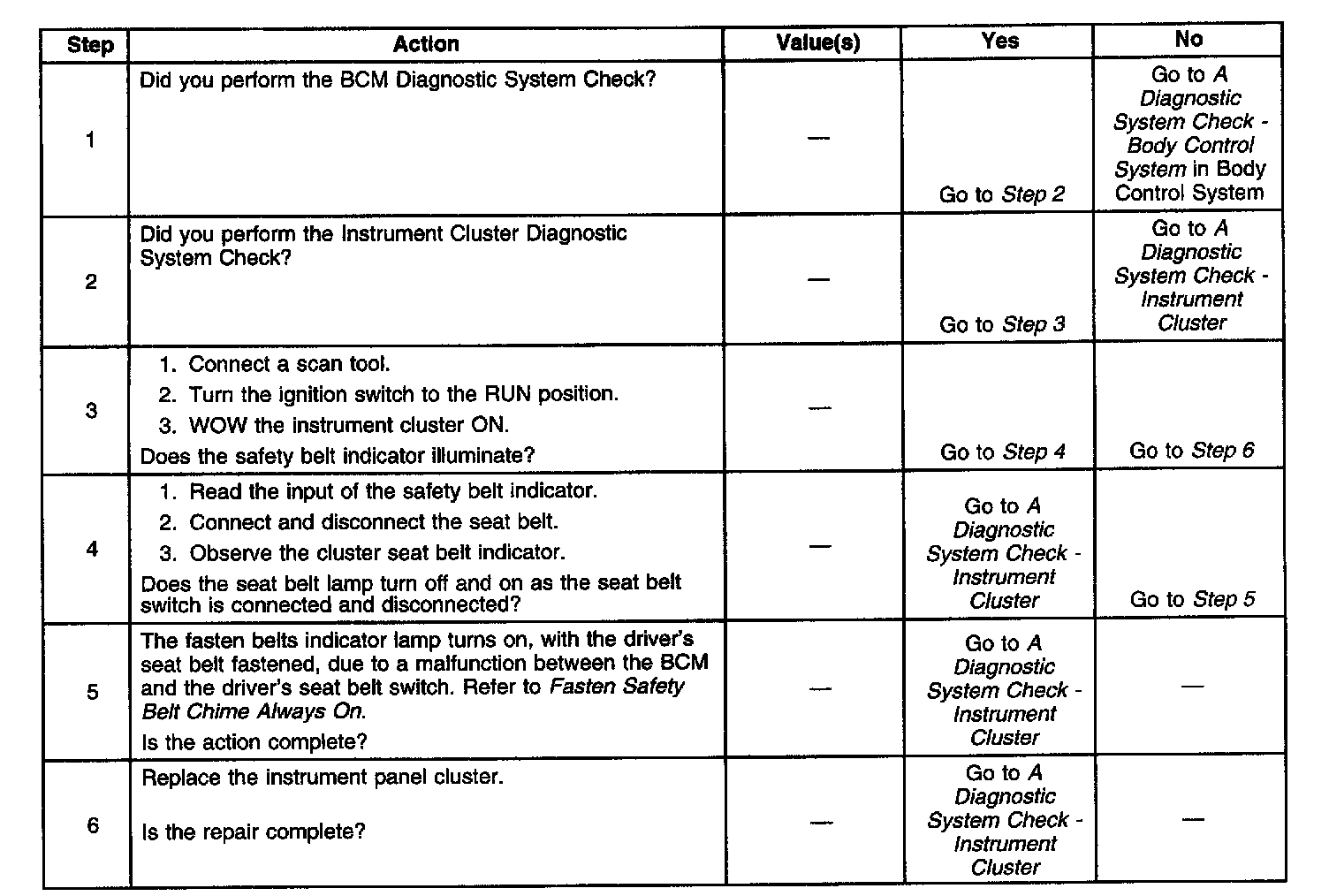 | Step | Action | Value(s) | Yes | No |
|---|---|---|---|---|
| 1 | Did you perform the BCM Diagnostic System Check? | — | Go to Step 2 | Go to A Diagnostic System Check - Body Control System in Body Control System |
| 2 | Did you perform the Instrument Cluster Diagnostic System Check? | — | Go to Step 3 | Go to A Diagnostic System Check - Instrument Cluster |
| 3 | 1. Connect a scan tool. 2. Turn the ignition switch to the RUN position. 3. WOW the instrument cluster ON. Does the safety belt indicator illuminate? | — | Go to Step 4 | Go to Step 6 |
| 4 | 1. Read the input of the safety belt indicator. 2. Connect and disconnect the seat belt. 3. Observe the cluster seat belt indicator. Does the seat belt lamp turn off and on as the seat belt switch is connected and disconnected? | — | Go to A Diagnostic System Check - Instrument Cluster | Go to Step 5 |
| 5 | The fasten belts indicator lamp turns on, with the driver's seat belt fastened, due to a malfunction between the BCM and the driver's seat belt switch. Refer to Fasten Safety Belt Chime Always On. Is the action complete? | — | Go to A Diagnostic System Check - Instrument Cluster | — |
| 6 | Replace the instrument panel cluster. Is the repair complete? | — | Go to A Diagnostic System Check - Instrument Cluster | — |